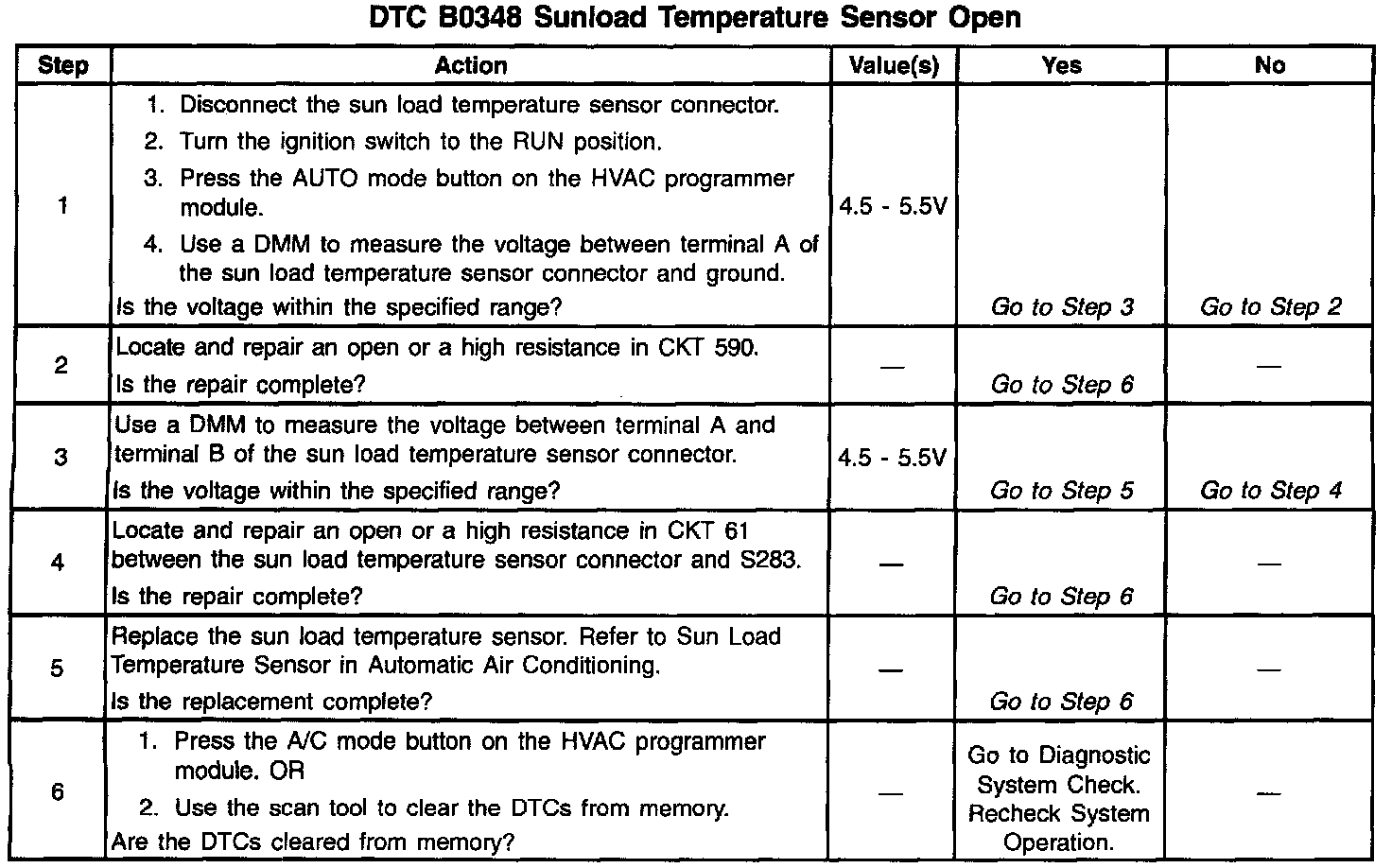 DTC B0348 Sunload Temperature Sensor Open

| Step | Action | Value(s) | Yes | No |
|---|---|---|---|---|
| 1 | 1. Disconnect the sun load temperature sensor connector. 2. Turn the ignition switch to the RUN position. 3. Press the AUTO mode button on the HVAC programmer module. 4. Use a DMM to measure the voltage between terminal A of the sun load temperature sensor connector and ground. Is the voltage within the specified range? | 4.5 - 5.5V | Go to Step 3 | Go to Step 2 |
| 2 | Locate and repair an open or a high resistance in CKT 590. Is the repair complete? | — | Go to Step 6 | — |
| 3 | Use a DMM to measure the voltage between terminal A and terminal B of the sun load temperature sensor connector. Is the voltage within the specified range? | 4.5 - 5.5V | Go to Step 5 | Go to Step 4 |
| 4 | Locate and repair an open or a high resistance in CKT 61 between the sun load temperature sensor connector and S283. Is the repair complete? | — | Go to Step 6 | — |
| 5 | Replace the sun load temperature sensor. Refer to Sun Load Temperature Sensor in Automatic Air Conditioning. Is the replacement complete? | — | Go to Step 6 | — |
| 6 | 1. Press the A/C mode button on the HVAC programmer module. OR 2. Use the scan tool to clear the DTCs from memory. Are the DTCs cleared from memory? | — | Go to Diagnostic System Check. Recheck System Operation. | — |